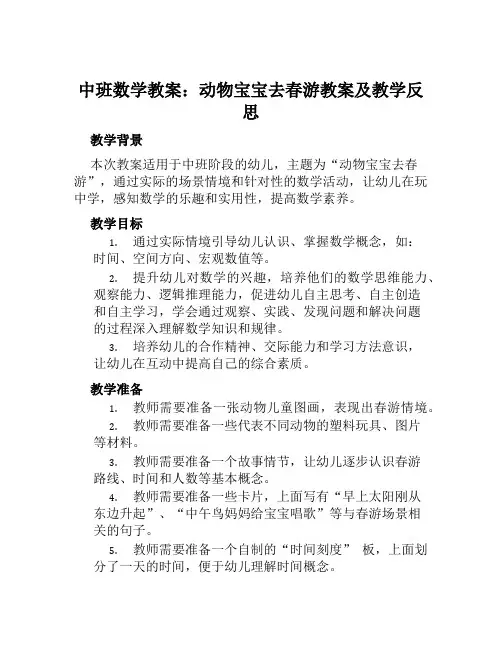 中班数学教案：动物宝宝去春游教案及教学反思

教学背景

本次教案适用于中班阶段的幼儿，主题为“动物宝宝去春游”，通过实际的场景情境和针对性的数学活动，让幼儿在玩中学，感知数学的乐趣和实用性，提高数学素养。

教学目标

1. 通过实际情境引导幼儿认识、掌握数学概念，如：时间、空间方向、宏观数值等。

2. 提升幼儿对数学的兴趣，培养他们的数学思维能力、观察能力、逻辑推理能力，促进幼儿自主思考、自主创造和自主学习，学会通过观察、实践、发现问题和解决问题的过程深入理解数学知识和规律。

3. 培养幼儿的合作精神、交际能力和学习方法意识，让幼儿在互动中提高自己的综合素质。

教学准备

1. 教师需要准备一张动物儿童图画，表现出春游情境。

2. 教师需要准备一些代表不同动物的塑料玩具、图片等材料。

3. 教师需要准备一个故事情节，让幼儿逐步认识春游路线、时间和人数等基本概念。

4. 教师需要准备一些卡片，上面写有“早上太阳刚从东边升起”、“中午鸟妈妈给宝宝唱歌”等与春游场景相关的句子。

5. 教师需要准备一个自制的“时间刻度” 板，上面划分了一天的时间，便于幼儿理解时间概念。